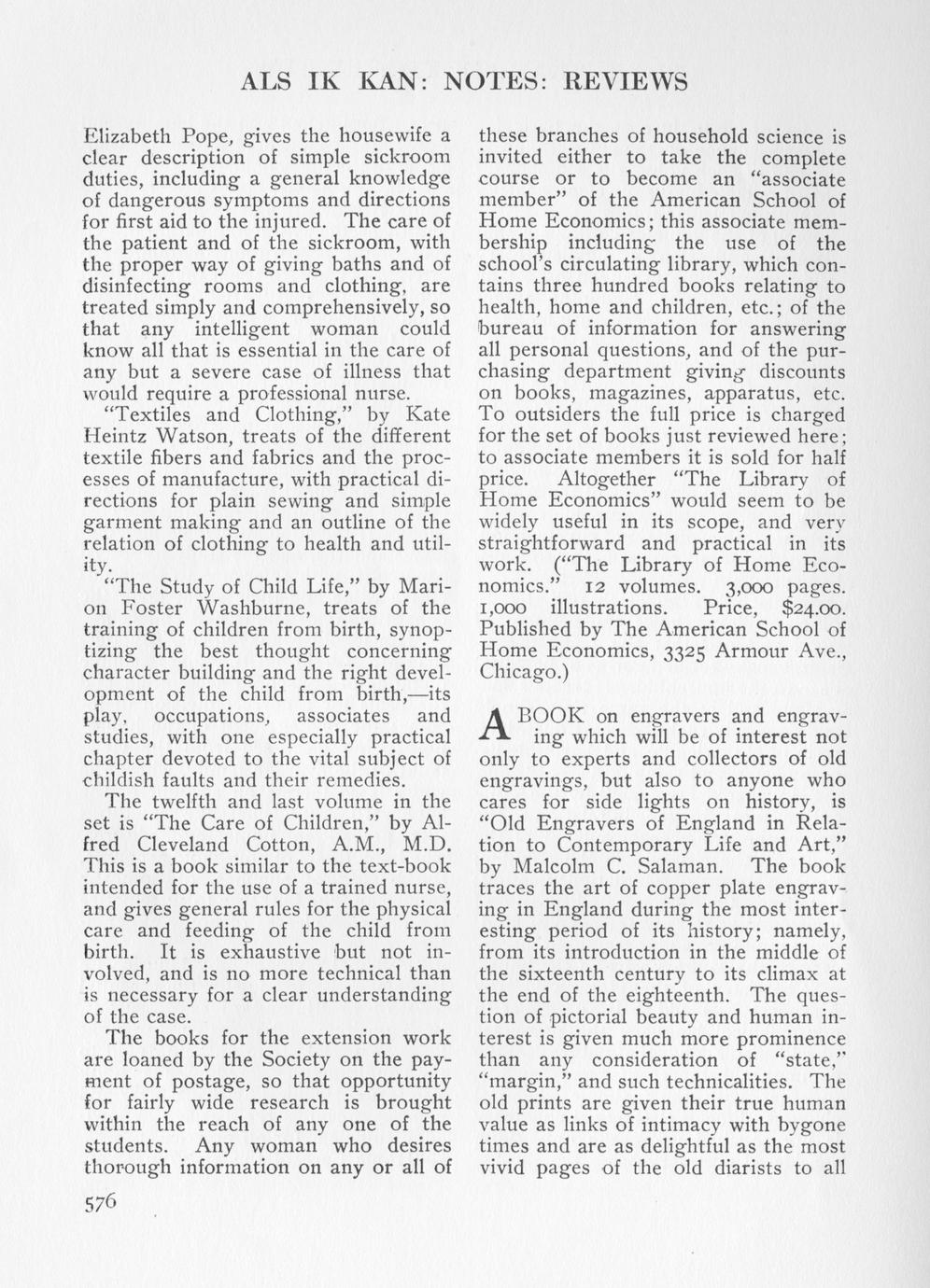 ALS IK KAN: NOTES: REVIEWS

Elizabeth Pope, gives the housewife a clear description of simple sickroom duties, including a general knowledge of dangerous symptoms and directions for first aid to the injured. The care of the patient and of the sickroom, with the proper way of giving baths and of disinfecting rooms and clothing, are treated simply and comprehensively, so that any intelligent woman could know all that is essential in the care of any but a severe case of illness that would require a professional nurse.

"Textiles and Clothing," by Kate Heintz Watson, treats of the different textile fibers and fabrics and the processes of manufacture, with practical directions for plain sewing and simple garment making and an outline of the relation of clothing to health and utility.

"The Study of Child Life," by Marion Foster Washburne, treats of the training of children from birth, synoptizing the best thought concerning character building and the right development of the child from birth,—its play, occupations, associates and studies, with one especially practical chapter devoted to the vital subject of childish faults and their remedies.

The twelfth and last volume in the set is "The Care of Children," by Alfred Cleveland Cotton, A.M., M.D. This is a book similar to the text-book intended for the use of a trained nurse, and gives general rules for the physical care and feeding of the child from birth. It is exhaustive but not involved, and is no more technical than is necessary for a clear understanding of the case.

The books for the extension work are loaned by the Society on the payment of postage, so that opportunity for fairly wide research is brought within the reach of any one of the students. Any woman who desires thorough information on any or all of these branches of household science is invited either to take the complete course or to become an "associate member" of the American School of Home Economics; this associate membership including the use of the school's circulating library, which contains three hundred books relating to health, home and children, etc.; of the bureau of information for answering all personal questions, and of the purchasing department giving discounts on books, magazines, apparatus, etc. To outsiders the full price is charged for the set of books just reviewed here; to associate members it is sold for half price. Altogether "The Library of Home Economics" would seem to be widely useful in its scope, and very straightforward and practical in its work. ("The Library of Home Economics." 12 volumes. 3,000 pages. 1,000 illustrations. Price, $24.00. Published by The American School of Home Economics, 3325 Armour Ave., Chicago.)

A BOOK on engravers and engraving which will be of interest not only to experts and collectors of old engravings, but also to anyone who cares for side lights on history, is "Old Engravers of England in Relation to Contemporary Life and Art," by Malcolm C. Salaman. The book traces the art of copper plate engraving in England during the most interesting period of its history; namely, from its introduction in the middle of the sixteenth century to its climax at the end of the eighteenth. The question of pictorial beauty and human interest is given much more prominence than any consideration of "state," "margin," and such technicalities. The old prints are given their true human value as links of intimacy with bygone times and are as delightful as the most vivid pages of the old diarists to all

576